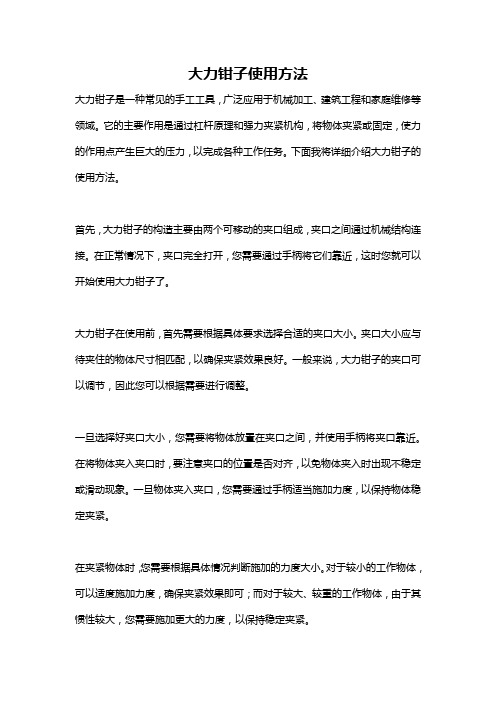 大力钳子使用方法

大力钳子是一种常见的手工工具，广泛应用于机械加工、建筑工程和家庭维修等领域。它的主要作用是通过杠杆原理和强力夹紧机构，将物体夹紧或固定，使力的作用点产生巨大的压力，以完成各种工作任务。下面我将详细介绍大力钳子的使用方法。

首先，大力钳子的构造主要由两个可移动的夹口组成，夹口之间通过机械结构连接。在正常情况下，夹口完全打开，您需要通过手柄将它们靠近，这时您就可以开始使用大力钳子了。

大力钳子在使用前，首先需要根据具体要求选择合适的夹口大小。夹口大小应与待夹住的物体尺寸相匹配，以确保夹紧效果良好。一般来说，大力钳子的夹口可以调节，因此您可以根据需要进行调整。

一旦选择好夹口大小，您需要将物体放置在夹口之间，并使用手柄将夹口靠近。在将物体夹入夹口时，要注意夹口的位置是否对齐，以免物体夹入时出现不稳定或滑动现象。一旦物体夹入夹口，您需要通过手柄适当施加力度，以保持物体稳定夹紧。

在夹紧物体时，您需要根据具体情况判断施加的力度大小。对于较小的工作物体，可以适度施加力度，确保夹紧效果即可；而对于较大、较重的工作物体，由于其惯性较大，您需要施加更大的力度，以保持稳定夹紧。